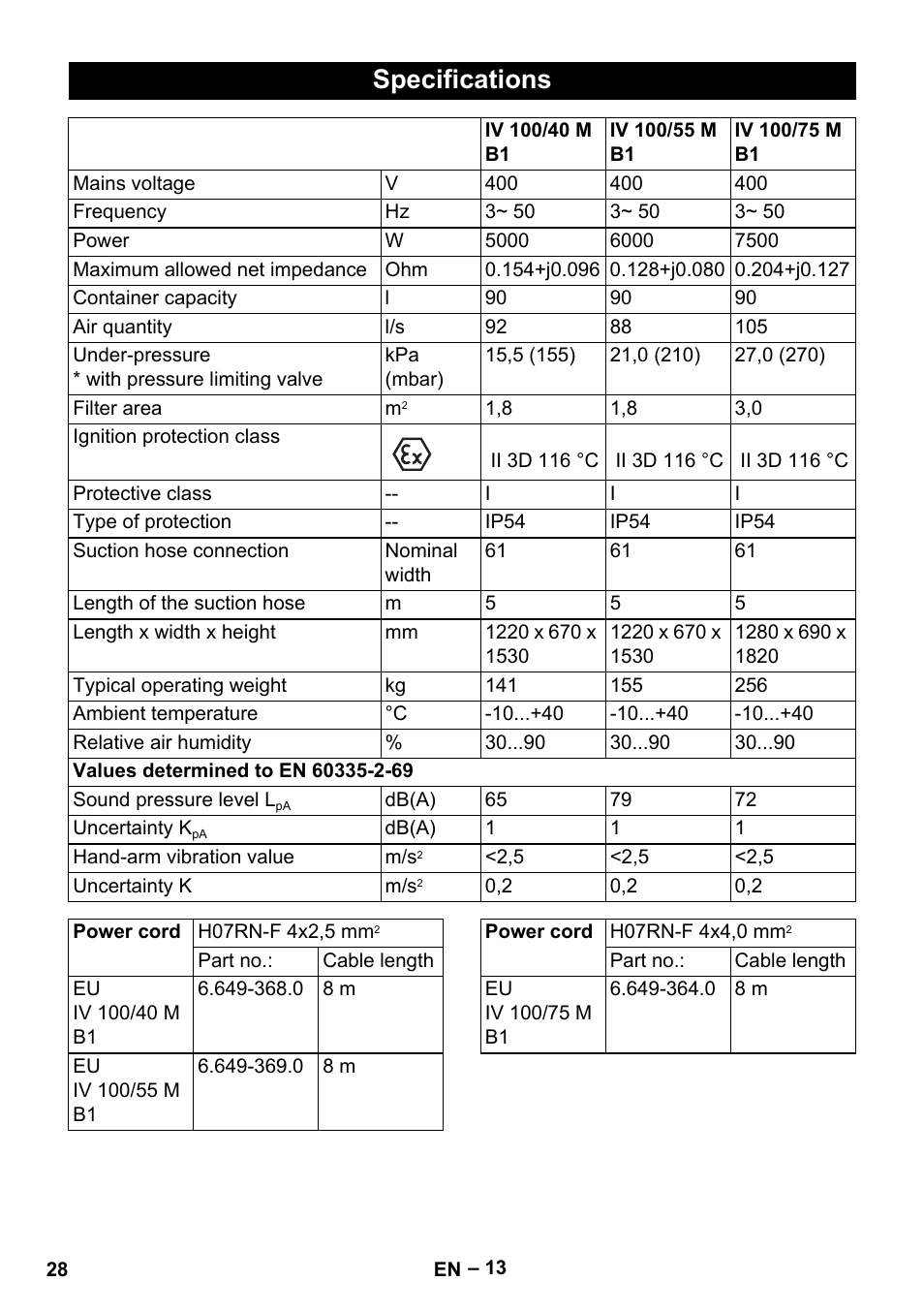 Specifications

| | | IV 100/40 M B1 | IV 100/55 M B1 | IV 100/75 M B1 |
|---|---|---|---|---|
| Mains voltage | V | 400 | 400 | 400 |
| Frequency | Hz | 3~ 50 | 3~ 50 | 3~ 50 |
| Power | W | 5000 | 6000 | 7500 |
| Maximum allowed net impedance | Ohm | 0.154+j0.096 | 0.128+j0.080 | 0.204+j0.127 |
| Container capacity | l | 90 | 90 | 90 |
| Air quantity | l/s | 92 | 88 | 105 |
| Under-pressure * with pressure limiting valve | kPa (mbar) | 15,5 (155) | 21,0 (210) | 27,0 (270) |
| Filter area | $m^2$ | 1,8 | 1,8 | 3,0 |
| Ignition protection class | Ex | II 3D 116 °C | II 3D 116 °C | II 3D 116 °C |
| Protective class | -- | I | I | I |
| Type of protection | -- | IP54 | IP54 | IP54 |
| Suction hose connection | Nominal width | 61 | 61 | 61 |
| Length of the suction hose | m | 5 | 5 | 5 |
| Length x width x height | mm | 1220 x 670 x 1530 | 1220 x 670 x 1530 | 1280 x 690 x 1820 |
| Typical operating weight | kg | 141 | 155 | 256 |
| Ambient temperature | °C | -10...+40 | -10...+40 | -10...+40 |
| Relative air humidity | % | 30...90 | 30...90 | 30...90 |
| Values determined to EN 60335-2-69 | | | | |
| Sound pressure level $L_{pA}$ | dB(A) | 65 | 79 | 72 |
| Uncertainty $K_{pA}$ | dB(A) | 1 | 1 | 1 |
| Hand-arm vibration value | $m/s^2$ | <2,5 | <2,5 | <2,5 |
| Uncertainty K | $m/s^2$ | 0,2 | 0,2 | 0,2 |

| Power cord | H07RN-F 4x2,5 $mm^2$ | |
|---|---|---|
| | Part no.: | Cable length |
| EU IV 100/40 M B1 | 6.649-368.0 | 8 m |
| EU IV 100/55 M B1 | 6.649-369.0 | 8 m |

| Power cord | H07RN-F 4x4,0 $mm^2$ | |
|---|---|---|
| | Part no.: | Cable length |
| EU IV 100/75 M B1 | 6.649-364.0 | 8 m |

28 EN – 13